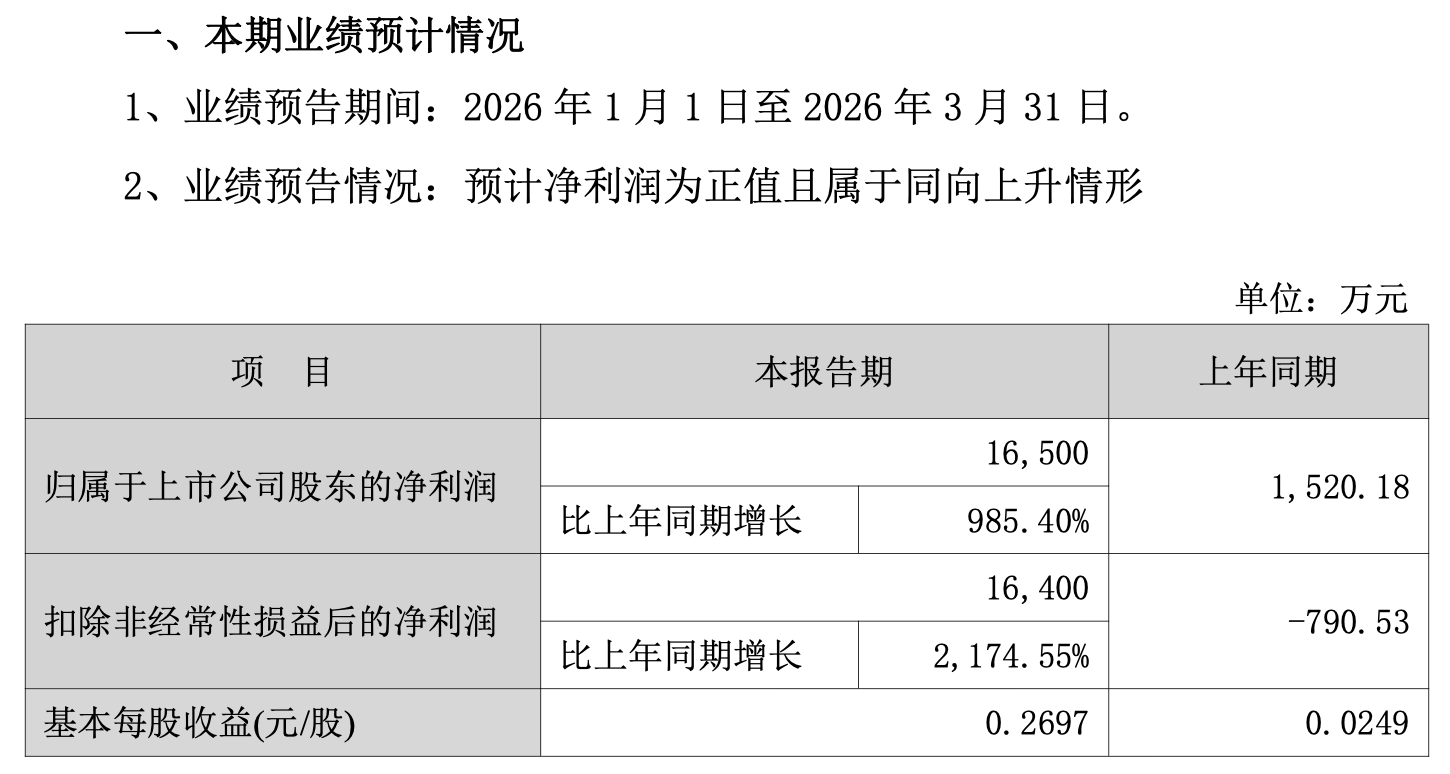 一、本期业绩预计情况

1、业绩预告期间：2026 年 1 月 1 日至 2026 年 3 月 31 日。

2、业绩预告情况：预计净利润为正值且属于同向上升情形

单位：万元

| 项　目 | 本报告期 | | 上年同期 |
|---|---|---|---|
| 归属于上市公司股东的净利润 | 16,500 | | 1,520.18 |
| | 比上年同期增长 | 985.40% | |
| 扣除非经常性损益后的净利润 | 16,400 | | -790.53 |
| | 比上年同期增长 | 2,174.55% | |
| 基本每股收益(元/股) | 0.2697 | | 0.0249 |